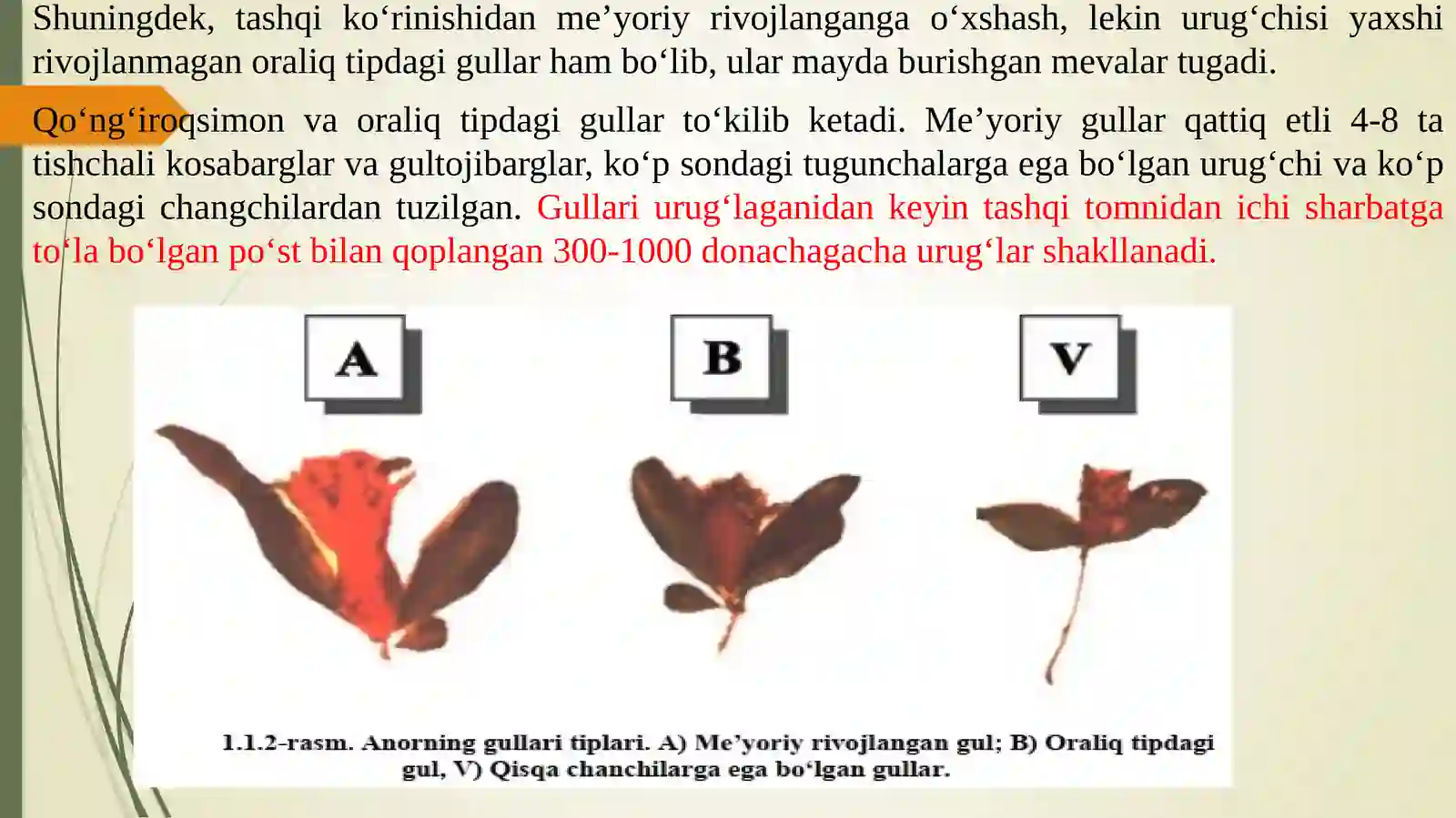 Shuningdek, tashqi ko‘rinishidan me’yoriy rivojlanganga o‘xshash, lekin urug‘chisi yaxshi rivojlanmagan oraliq tipdagi gullar ham bo‘lib, ular mayda burishgan mevalar tugadi.

Qo‘ng‘iroqsimon va oraliq tipdagi gullar to‘kilib ketadi. Me’yoriy gullar qattiq etli 4-8 ta tishchali kosabarglar va gultojibarglar, ko‘p sondagi tugunchalarga ega bo‘lgan urug‘chi va ko‘p sondagi changchilardan tuzilgan. Gullari urug‘laganidan keyin tashqi tomnidan ichi sharbatga to‘la bo‘lgan po‘st bilan qoplangan 300-1000 donachagacha urug‘lar shakllanadi.

A

B

V

1.1.2-rasm. Anorning gullari tiplari. A) Me’yoriy rivojlangan gul; B) Oraliq tipdagi gul, V) Qisqa chanchilarga ega bo‘lgan gullar.